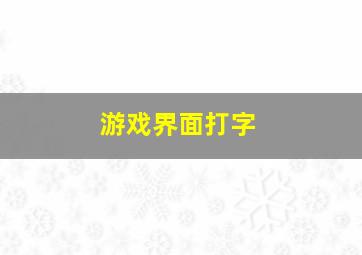 游戏界面打字